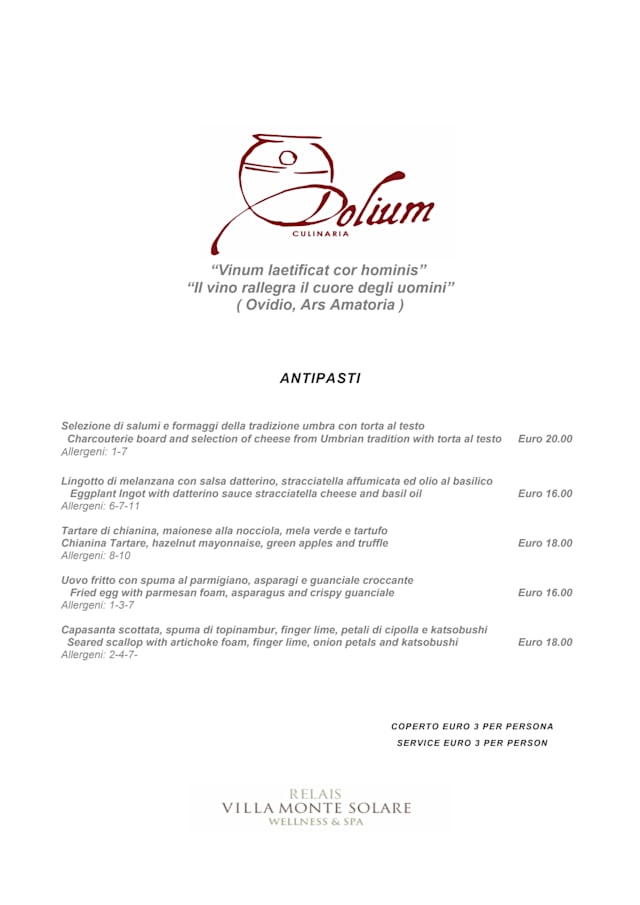 Dolium
CULINARIA

“Vinum laetificat cor hominis”
“Il vino rallegra il cuore degli uomini”
( Ovidio, Ars Amatoria )

ANTIPASTI

Selezione di salumi e formaggi della tradizione umbra con torta al testo
Charcouterie board and selection of cheese from Umbrian tradition with torta al testo Euro 20.00
Allergeni: 1-7

Lingotto di melanzana con salsa datterino, stracciatella affumicata ed olio al basilico
Eggplant Ingot with datterino sauce stracciatella cheese and basil oil Euro 16.00
Allergeni: 6-7-11

Tartare di chianina, maionese alla nocciola, mela verde e tartufo
Chianina Tartare, hazelnut mayonnaise, green apples and truffle Euro 18.00
Allergeni: 8-10

Uovo fritto con spuma al parmigiano, asparagi e guanciale croccante
Fried egg with parmesan foam, asparagus and crispy guanciale Euro 16.00
Allergeni: 1-3-7

Capasanta scottata, spuma di topinambur, finger lime, petali di cipolla e katsobushi
Seared scallop with artichoke foam, finger lime, onion petals and katsobushi Euro 18.00
Allergeni: 2-4-7-

COPERTO EURO 3 PER PERSONA
SERVICE EURO 3 PER PERSON

RELAIS
VILLA MONTE SOLARE
WELLNESS & SPA